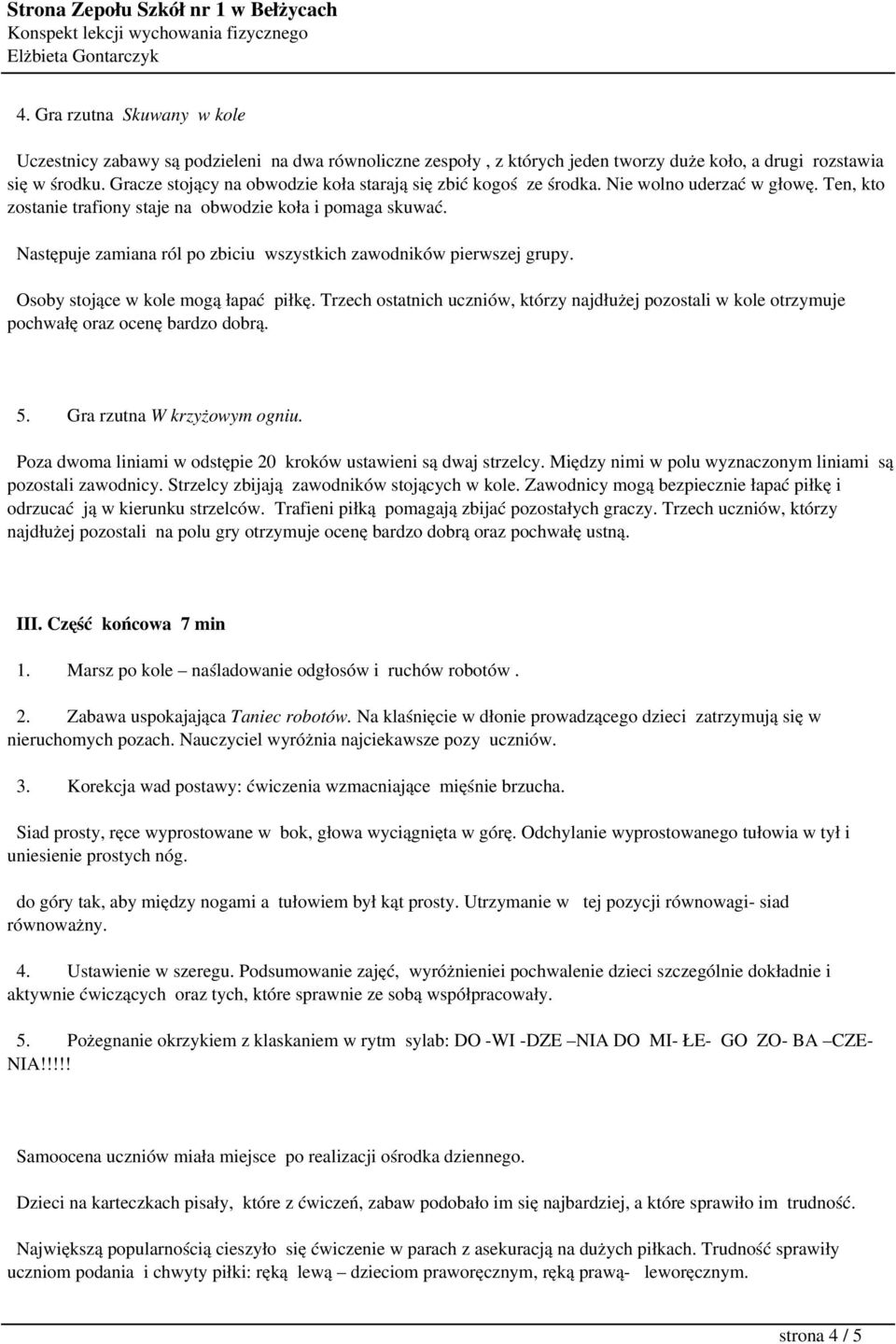 Strona Zepołu Szkół nr 1 w Bełżycach
Konspekt lekcji wychowania fizycznego
Elżbieta Gontarczyk

4. Gra rzutna Skuwany w kole

Uczestnicy zabawy są podzieleni na dwa równoliczne zespoły , z których jeden tworzy duże koło, a drugi rozstawia się w środku. Gracze stojący na obwodzie koła starają się zbić kogoś ze środka. Nie wolno uderzać w głowę. Ten, kto zostanie trafiony staje na obwodzie koła i pomaga skuwać.

Następuje zamiana ról po zbiciu wszystkich zawodników pierwszej grupy.

Osoby stojące w kole mogą łapać piłkę. Trzech ostatnich uczniów, którzy najdłużej pozostali w kole otrzymuje pochwałę oraz ocenę bardzo dobrą.

5. Gra rzutna W krzyżowym ogniu.

Poza dwoma liniami w odstępie 20 kroków ustawieni są dwaj strzelcy. Między nimi w polu wyznaczonym liniami są pozostali zawodnicy. Strzelcy zbijają zawodników stojących w kole. Zawodnicy mogą bezpiecznie łapać piłkę i odrzucać ją w kierunku strzelców. Trafieni piłką pomagają zbijać pozostałych graczy. Trzech uczniów, którzy najdłużej pozostali na polu gry otrzymuje ocenę bardzo dobrą oraz pochwałę ustną.

III. Część końcowa 7 min

1. Marsz po kole – naśladowanie odgłosów i ruchów robotów .

2. Zabawa uspokajająca Taniec robotów. Na klaśnięcie w dłonie prowadzącego dzieci zatrzymują się w nieruchomych pozach. Nauczyciel wyróżnia najciekawsze pozy uczniów.

3. Korekcja wad postawy: ćwiczenia wzmacniające mięśnie brzucha.

Siad prosty, ręce wyprostowane w bok, głowa wyciągnięta w górę. Odchylanie wyprostowanego tułowia w tył i uniesienie prostych nóg.

do góry tak, aby między nogami a tułowiem był kąt prosty. Utrzymanie w tej pozycji równowagi- siad równoważny.

4. Ustawienie w szeregu. Podsumowanie zajęć, wyróżnieniei pochwalenie dzieci szczególnie dokładnie i aktywnie ćwiczących oraz tych, które sprawnie ze sobą współpracowały.

5. Pożegnanie okrzykiem z klaskaniem w rytm sylab: DO -WI -DZE –NIA DO MI- ŁE- GO ZO- BA –CZE-NIA!!!!!

Samoocena uczniów miała miejsce po realizacji ośrodka dziennego.

Dzieci na karteczkach pisały, które z ćwiczeń, zabaw podobało im się najbardziej, a które sprawiło im trudność.

Największą popularnością cieszyło się ćwiczenie w parach z asekuracją na dużych piłkach. Trudność sprawiły uczniom podania i chwyty piłki: ręką lewą – dzieciom praworęcznym, ręką prawą- leworęcznym.

strona 4 / 5